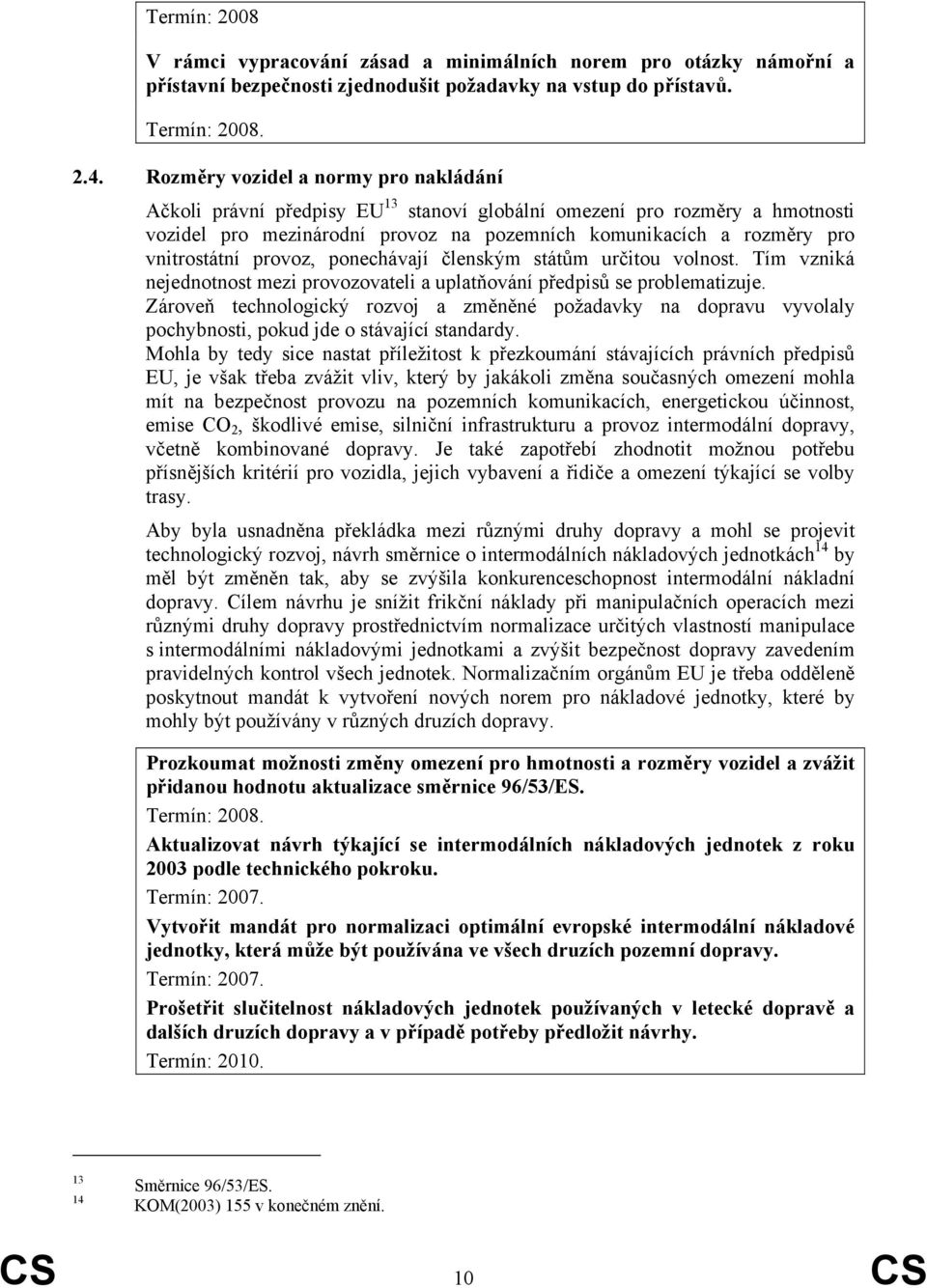 Termín: 2008

V rámci vypracování zásad a minimálních norem pro otázky námořní a přístavní bezpečnosti zjednodušit požadavky na vstup do přístavů.

Termín: 2008.

2.4. Rozměry vozidel a normy pro nakládání

Ačkoli právní předpisy EU$^{13}$ stanoví globální omezení pro rozměry a hmotnosti vozidel pro mezinárodní provoz na pozemních komunikacích a rozměry pro vnitrostátní provoz, ponechávají členským státům určitou volnost. Tím vzniká nejednotnost mezi provozovateli a uplatňování předpisů se problematizuje. Zároveň technologický rozvoj a změněné požadavky na dopravu vyvolaly pochybnosti, pokud jde o stávající standardy. Mohla by tedy sice nastat příležitost k přezkoumání stávajících právních předpisů EU, je však třeba zvážit vliv, který by jakákoli změna současných omezení mohla mít na bezpečnost provozu na pozemních komunikacích, energetickou účinnost, emise $CO_2$, škodlivé emise, silniční infrastrukturu a provoz intermodální dopravy, včetně kombinované dopravy. Je také zapotřebí zhodnotit možnou potřebu přísnějších kritérií pro vozidla, jejich vybavení a řidiče a omezení týkající se volby trasy.

Aby byla usnadněna překládka mezi různými druhy dopravy a mohl se projevit technologický rozvoj, návrh směrnice o intermodálních nákladových jednotkách$^{14}$ by měl být změněn tak, aby se zvýšila konkurenceschopnost intermodální nákladní dopravy. Cílem návrhu je snížit frikční náklady při manipulačních operacích mezi různými druhy dopravy prostřednictvím normalizace určitých vlastností manipulace s intermodálními nákladovými jednotkami a zvýšit bezpečnost dopravy zavedením pravidelných kontrol všech jednotek. Normalizačním orgánům EU je třeba odděleně poskytnout mandát k vytvoření nových norem pro nákladové jednotky, které by mohly být používány v různých druzích dopravy.

Prozkoumat možnosti změny omezení pro hmotnosti a rozměry vozidel a zvážit přidanou hodnotu aktualizace směrnice 96/53/ES.
Termín: 2008.
Aktualizovat návrh týkající se intermodálních nákladových jednotek z roku 2003 podle technického pokroku.
Termín: 2007.
Vytvořit mandát pro normalizaci optimální evropské intermodální nákladové jednotky, která může být používána ve všech druzích pozemní dopravy.
Termín: 2007.
Prošetřit slučitelnost nákladových jednotek používaných v letecké dopravě a dalších druzích dopravy a v případě potřeby předložit návrhy.
Termín: 2010.

13 Směrnice 96/53/ES.
14 KOM(2003) 155 v konečném znění.

CS 10 CS